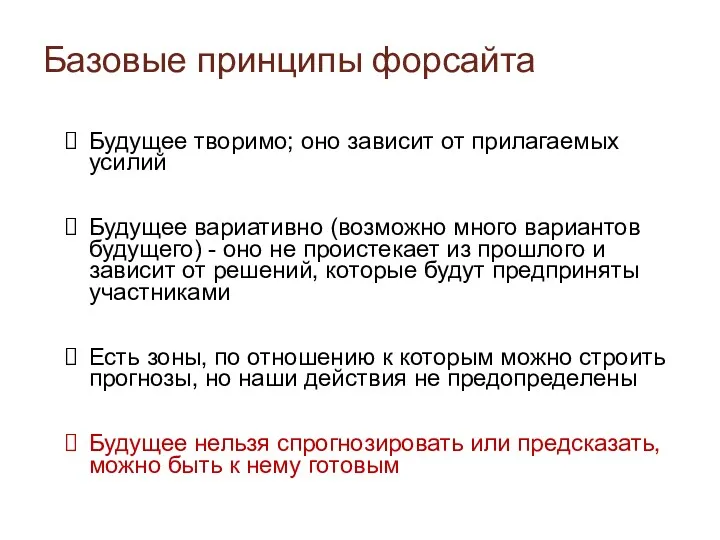 Базовые принципы форсайта

Будущее творимо; оно зависит от прилагаемых усилий

Будущее вариативно (возможно много вариантов будущего) - оно не проистекает из прошлого и зависит от решений, которые будут предприняты участниками

Есть зоны, по отношению к которым можно строить прогнозы, но наши действия не предопределены

Будущее нельзя спрогнозировать или предсказать, можно быть к нему готовым